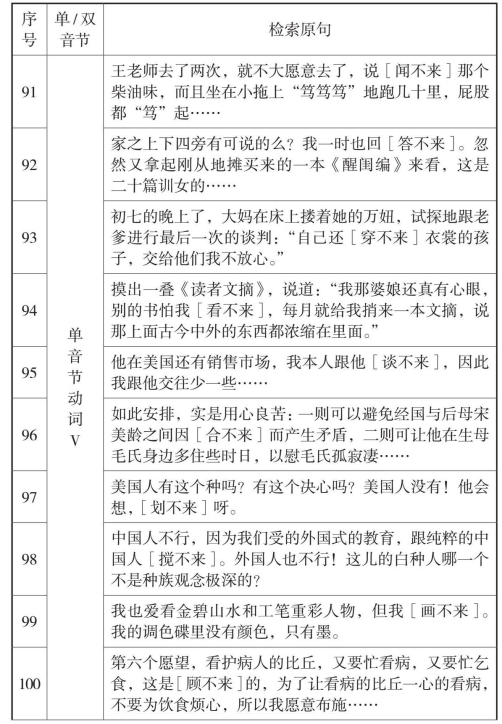 | 序号 | 单/双音节 | 检索原句 |
|---|---|---|
| 91 | 单音节动词V | 王老师去了两次，就不大愿意去了，说［闻不来］那个柴油味，而且坐在小拖上“笃笃笃”地跑几十里，屁股都“笃”起…… |
| 92 | | 家之上下四旁有可说的么？我一时也回［答不来］。忽然又拿起刚从地摊买来的一本《醒闺编》来看，这是二十篇训女的…… |
| 93 | | 初七的晚上了，大妈在床上搂着她的万妞，试探地跟老爹进行最后一次的谈判：“自己还［穿不来］衣裳的孩子，交给他们我不放心。” |
| 94 | | 摸出一叠《读者文摘》，说道：“我那婆娘还真有心眼，别的书怕我［看不来］，每月就给我捎来一本文摘，说那上面古今中外的东西都浓缩在里面。” |
| 95 | | 他在美国还有销售市场，我本人跟他［谈不来］，因此我跟他交往少一些…… |
| 96 | | 如此安排，实是用心良苦：一则可以避免经国与后母宋美龄之间因［合不来］而产生矛盾，二则可让他在生母毛氏身边多住些时日，以慰毛氏孤寂凄…… |
| 97 | | 美国人有这个种吗？有这个决心吗？美国人没有！他会想，［划不来］呀。 |
| 98 | | 中国人不行，因为我们受的外国式的教育，跟纯粹的中国人［搅不来］。外国人也不行！这儿的白种人哪一个不是种族观念极深的？ |
| 99 | | 我也爱看金碧山水和工笔重彩人物，但我［画不来］。我的调色碟里没有颜色，只有墨。 |
| 100 | | 第六个愿望，看护病人的比丘，又要忙看病，又要忙乞食，这是［顾不来］的，为了让看病的比丘一心的看病，不要为饮食烦心，所以我愿意布施…… |